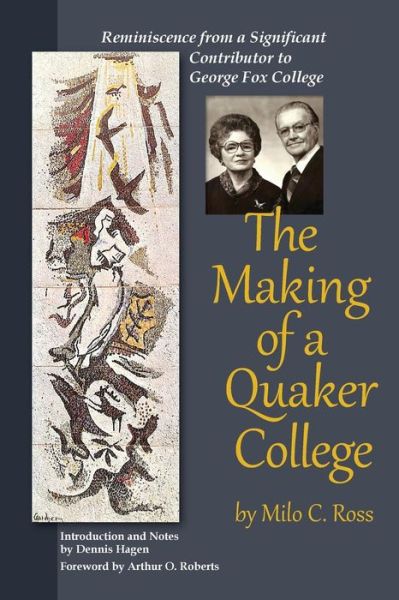 Reminiscence from a Significant Contributor to George Fox College

The Making of a Quaker College

by Milo C. Ross

Introduction and Notes by Dennis Hagen

Foreword by Arthur O. Roberts